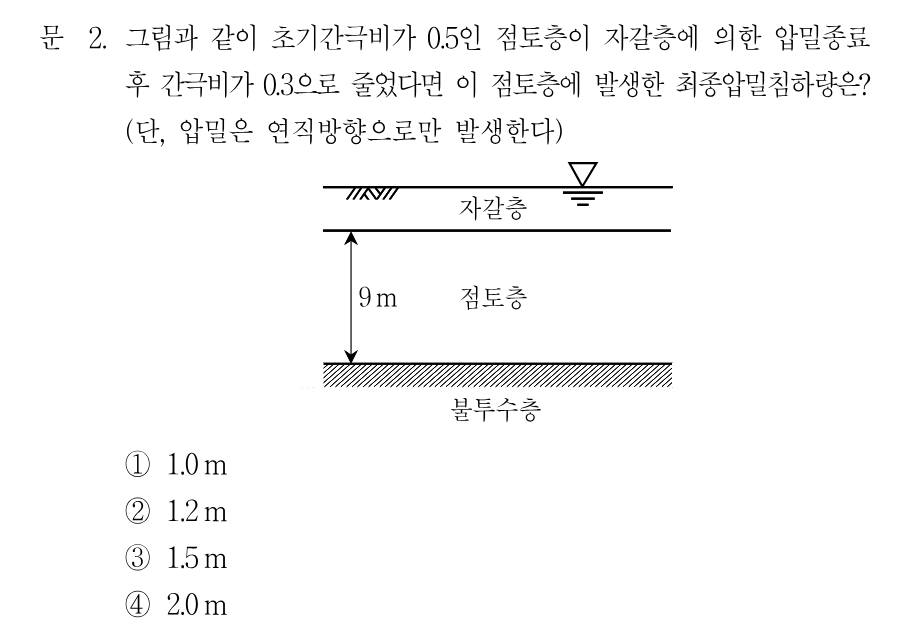 문 2. 그림과 같이 초기간극비가 0.5인 점토층이 자갈층에 의한 압밀종료 후 간극비가 0.3으로 줄었다면 이 점토층에 발생한 최종압밀침하량은? (단, 압밀은 연직방향으로만 발생한다)

자갈층

9 m

점토층

불투수층

① 1.0 m
② 1.2 m
③ 1.5 m
④ 2.0 m